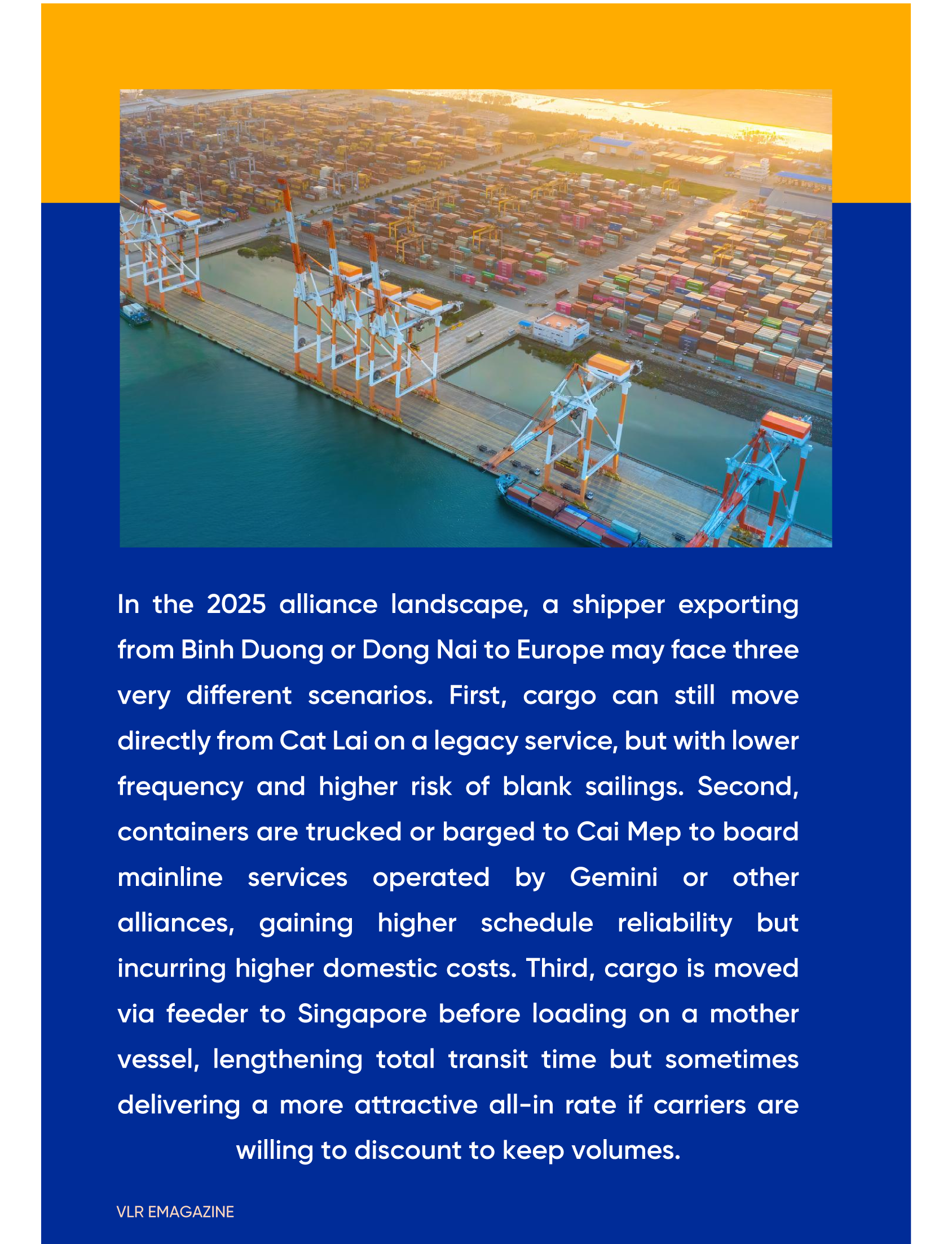 In the 2025 alliance landscape, a shipper exporting from Binh Duong or Dong Nai to Europe may face three very different scenarios. First, cargo can still move directly from Cat Lai on a legacy service, but with lower frequency and higher risk of blank sailings. Second, containers are trucked or barged to Cai Mep to board mainline services operated by Gemini or other alliances, gaining higher schedule reliability but incurring higher domestic costs. Third, cargo is moved via feeder to Singapore before loading on a mother vessel, lengthening total transit time but sometimes delivering a more attractive all-in rate if carriers are willing to discount to keep volumes.

VLR EMAGAZINE